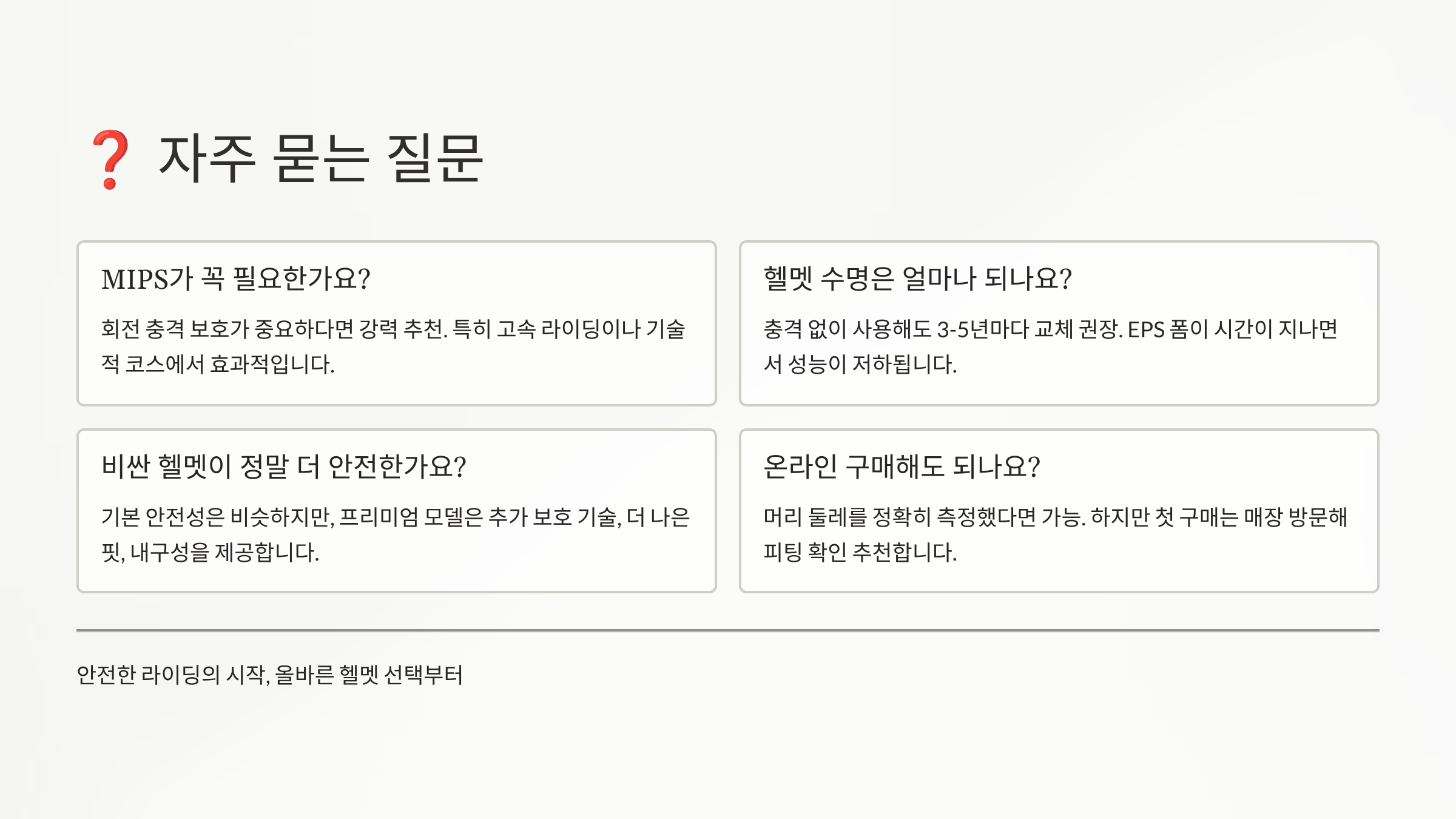 ❓ 자주 묻는 질문

MIPS가 꼭 필요한가요?

회전 충격 보호가 중요하다면 강력 추천. 특히 고속 라이딩이나 기술적 코스에서 효과적입니다.

헬멧 수명은 얼마나 되나요?

충격 없이 사용해도 3-5년마다 교체 권장. EPS 폼이 시간이 지나면서 성능이 저하됩니다.

비싼 헬멧이 정말 더 안전한가요?

기본 안전성은 비슷하지만, 프리미엄 모델은 추가 보호 기술, 더 나은 핏, 내구성을 제공합니다.

온라인 구매해도 되나요?

머리 둘레를 정확히 측정했다면 가능. 하지만 첫 구매는 매장 방문해 피팅 확인 추천합니다.

안전한 라이딩의 시작, 올바른 헬멧 선택부터